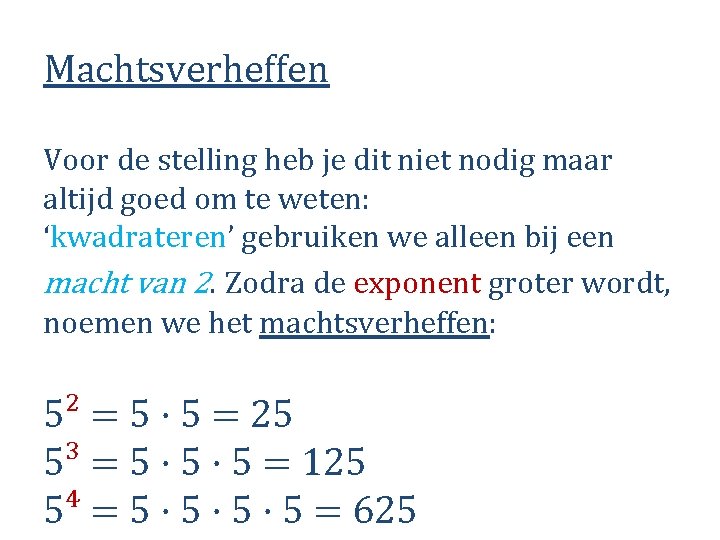 Machtsverheffen

Voor de stelling heb je dit niet nodig maar altijd goed om te weten: 'kwadrateren' gebruiken we alleen bij een macht van 2. Zodra de exponent groter wordt, noemen we het machtsverheffen:

$5^2 = 5 \cdot 5 = 25$
$5^3 = 5 \cdot 5 \cdot 5 = 125$
$5^4 = 5 \cdot 5 \cdot 5 \cdot 5 = 625$